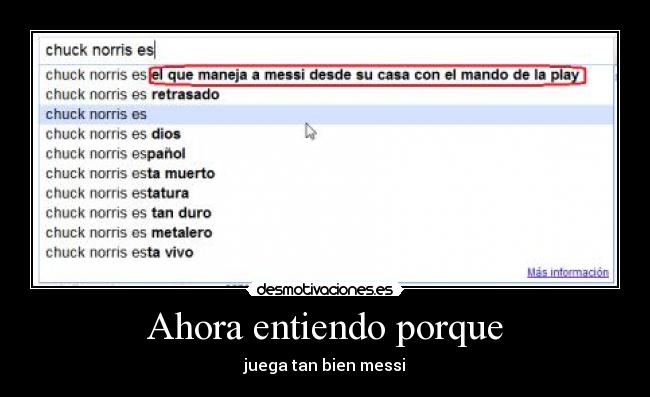 chuck norris es

chuck norris es el que maneja a messi desde su casa con el mando de la play
chuck norris es retrasado
chuck norris es
chuck norris es dios
chuck norris español
chuck norris esta muerto
chuck norris estatura
chuck norris es tan duro
chuck norris es metalero
chuck norris esta vivo

Más información

desmotivaciones.es

Ahora entiendo porque

juega tan bien messi